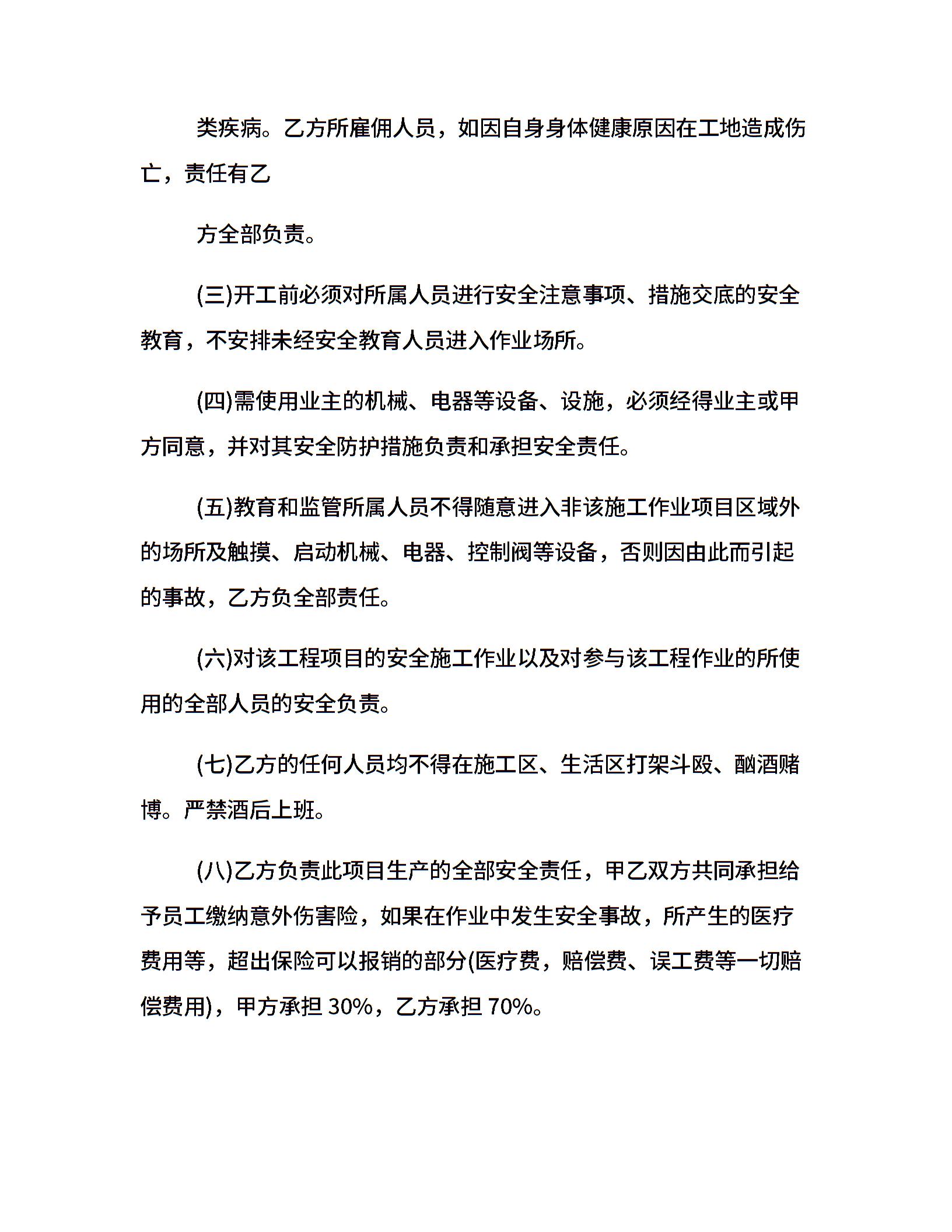 类疾病。乙方所雇佣人员，如因自身身体健康原因在工地造成伤亡，责任有乙

方全部负责。

(三)开工前必须对所属人员进行安全注意事项、措施交底的安全教育，不安排未经安全教育人员进入作业场所。

(四)需使用业主的机械、电器等设备、设施，必须经得业主或甲方同意，并对其安全防护措施负责和承担安全责任。

(五)教育和监管所属人员不得随意进入非该施工作业项目区域外的场所及触摸、启动机械、电器、控制阀等设备，否则因由此而引起的事故，乙方负全部责任。

(六)对该工程项目的安全施工作业以及对参与该工程作业的所使用的全部人员的安全负责。

(七)乙方的任何人员均不得在施工区、生活区打架斗殴、酗酒赌博。严禁酒后上班。

(八)乙方负责此项目生产的全部安全责任，甲乙双方共同承担给予员工缴纳意外伤害险，如果在作业中发生安全事故，所产生的医疗费用等，超出保险可以报销的部分(医疗费，赔偿费、误工费等一切赔偿费用)，甲方承担 30%，乙方承担 70%。